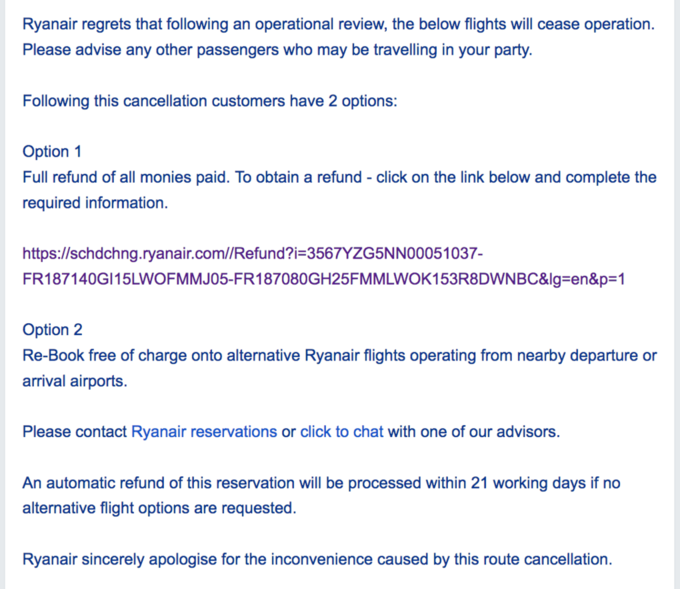 Ryanair regrets that following an operational review, the below flights will cease operation. Please advise any other passengers who may be travelling in your party.

Following this cancellation customers have 2 options:

Option 1
Full refund of all monies paid. To obtain a refund - click on the link below and complete the required information.

https://schdchng.ryanair.com//Refund?i=3567YZG5NN00051037-FR187140GI15LWOFMMJ05-FR187080GH25FMMLWOK153R8DWNBC&lg=en&p=1

Option 2
Re-Book free of charge onto alternative Ryanair flights operating from nearby departure or arrival airports.

Please contact Ryanair reservations or click to chat with one of our advisors.

An automatic refund of this reservation will be processed within 21 working days if no alternative flight options are requested.

Ryanair sincerely apologise for the inconvenience caused by this route cancellation.